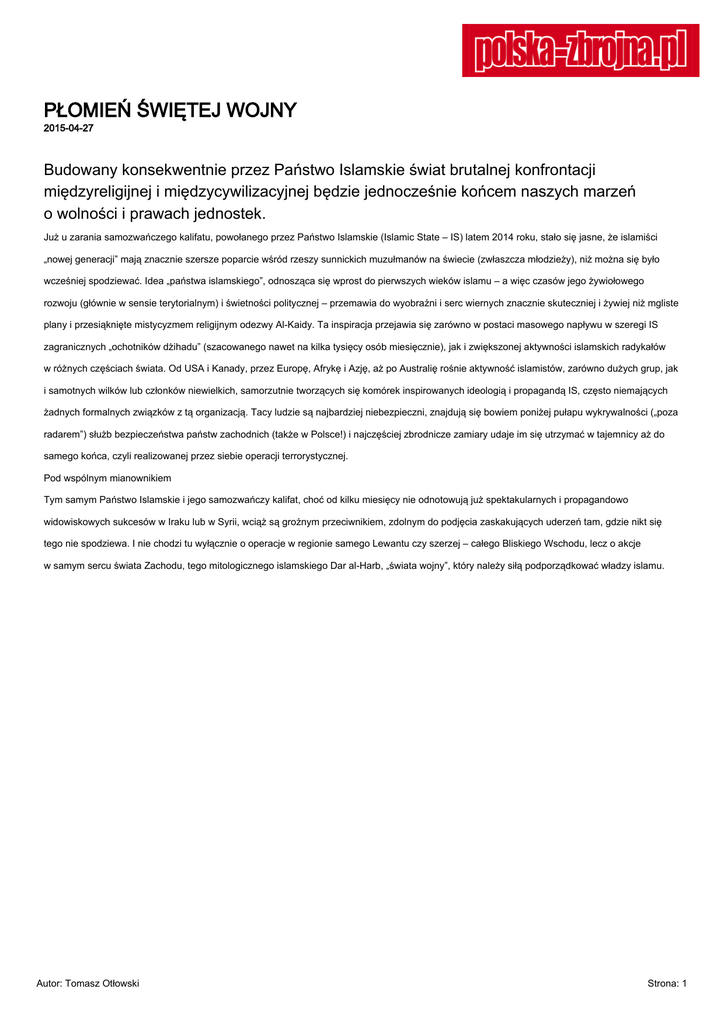 polska-zbrojna.pl

PŁOMIEŃ ŚWIĘTEJ WOJNY
2015-04-27

Budowany konsekwentnie przez Państwo Islamskie świat brutalnej konfrontacji międzyreligijnej i międzycywilizacyjnej będzie jednocześnie końcem naszych marzeń o wolności i prawach jednostek.

Już u zarania samozwańczego kalifatu, powołanego przez Państwo Islamskie (Islamic State – IS) latem 2014 roku, stało się jasne, że islamiści „nowej generacji" mają znacznie szersze poparcie wśród rzeszy sunnickich muzułmanów na świecie (zwłaszcza młodzieży), niż można się było wcześniej spodziewać. Idea „państwa islamskiego", odnosząca się wprost do pierwszych wieków islamu – a więc czasów jego żywiołowego rozwoju (głównie w sensie terytorialnym) i świetności politycznej – przemawia do wyobraźni i serc wiernych znacznie skuteczniej i żywiej niż mgliste plany i przesiąknięte mistycyzmem religijnym odezwy Al-Kaidy. Ta inspiracja przejawia się zarówno w postaci masowego napływu w szeregi IS zagranicznych „ochotników dżihadu" (szacowanego nawet na kilka tysięcy osób miesięcznie), jak i zwiększonej aktywności islamskich radykałów w różnych częściach świata. Od USA i Kanady, przez Europę, Afrykę i Azję, aż po Australię rośnie aktywność islamistów, zarówno dużych grup, jak i samotnych wilków lub członków niewielkich, samorzutnie tworzących się komórek inspirowanych ideologią i propagandą IS, często niemających żadnych formalnych związków z tą organizacją. Tacy ludzie są najbardziej niebezpieczni, znajdują się bowiem poniżej pułapu wykrywalności („poza radarem") służb bezpieczeństwa państw zachodnich (także w Polsce!) i najczęściej zbrodnicze zamiary udaje im się utrzymać w tajemnicy aż do samego końca, czyli realizowanej przez siebie operacji terrorystycznej.

Pod wspólnym mianownikiem

Tym samym Państwo Islamskie i jego samozwańczy kalifat, choć od kilku miesięcy nie odnotowują już spektakularnych i propagandowo widowiskowych sukcesów w Iraku lub w Syrii, wciąż są groźnym przeciwnikiem, zdolnym do podjęcia zaskakujących uderzeń tam, gdzie nikt się tego nie spodziewa. I nie chodzi tu wyłącznie o operacje w regionie samego Lewantu czy szerzej – całego Bliskiego Wschodu, lecz o akcje w samym sercu świata Zachodu, tego mitologicznego islamskiego Dar al-Harb, „świata wojny", który należy siłą podporządkować władzy islamu.

Autor: Tomasz Otłowski
Strona: 1